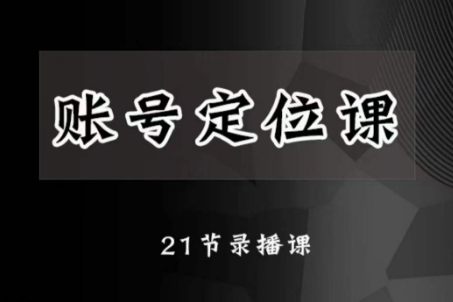 账号定位课

21节录播课